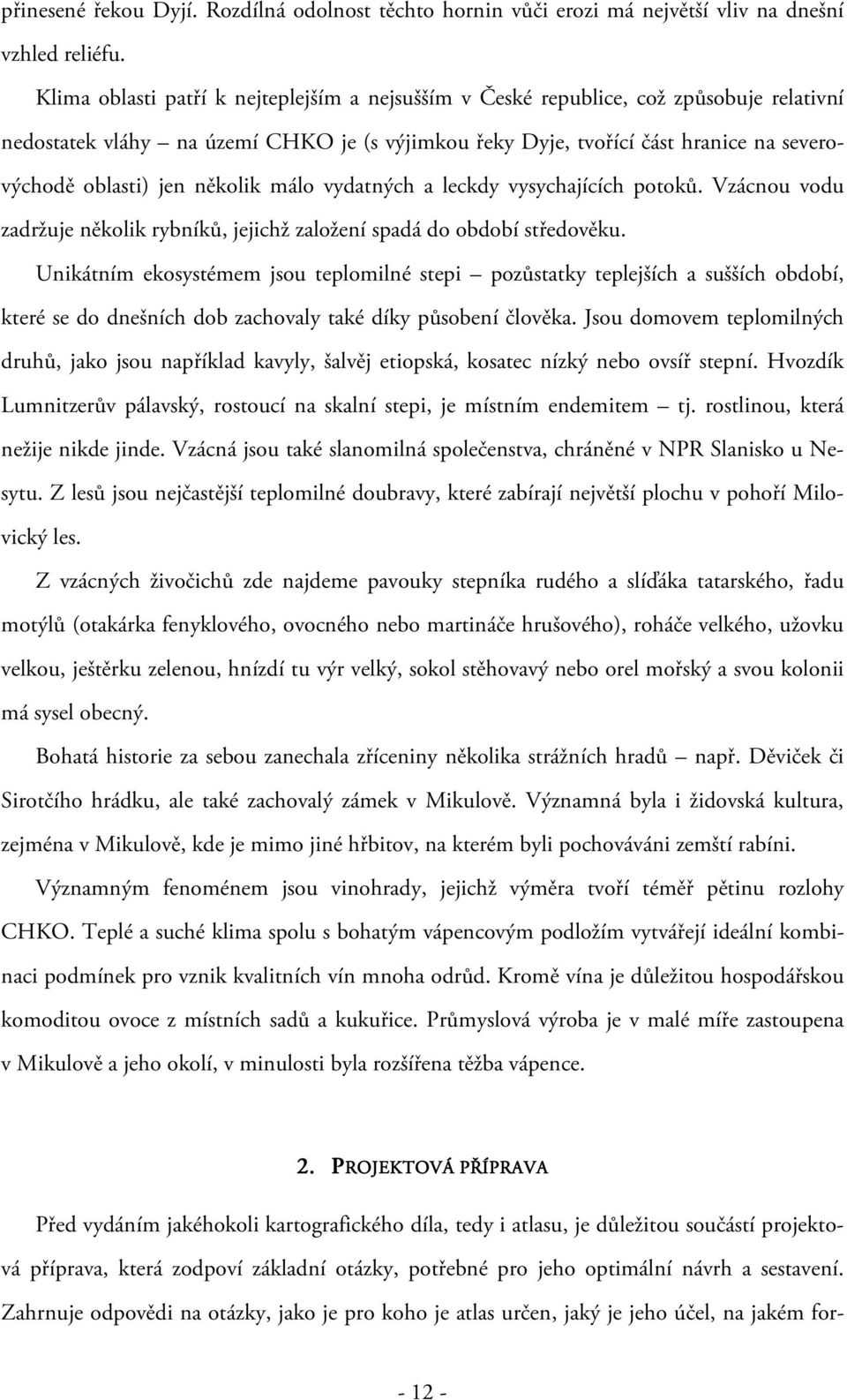 přinesené řekou Dyjí. Rozdílná odolnost těchto hornin vůči erozi má největší vliv na dnešní vzhled reliéfu.

Klima oblasti patří k nejteplejším a nejsušším v České republice, což způsobuje relativní nedostatek vláhy – na území CHKO je (s výjimkou řeky Dyje, tvořící část hranice na severovýchodě oblasti) jen několik málo vydatných a leckdy vysychajících potoků. Vzácnou vodu zadržuje několik rybníků, jejichž založení spadá do období středověku.

Unikátním ekosystémem jsou teplomilné stepi – pozůstatky teplejších a sušších období, které se do dnešních dob zachovaly také díky působení člověka. Jsou domovem teplomilných druhů, jako jsou například kavyly, šalvěj etiopská, kosatec nízký nebo ovsíř stepní. Hvozdík Lumnitzerův pálavský, rostoucí na skalní stepi, je místním endemitem – tj. rostlinou, která nežije nikde jinde. Vzácná jsou také slanomilná společenstva, chráněné v NPR Slanisko u Nesytu. Z lesů jsou nejčastější teplomilné doubravy, které zabírají největší plochu v pohoří Milovický les.

Z vzácných živočichů zde najdeme pavouky stepníka rudého a slíďáka tatarského, řadu motýlů (otakárka fenyklového, ovocného nebo martináče hrušového), roháče velkého, užovku velkou, ještěrku zelenou, hnízdí tu výr velký, sokol stěhovavý nebo orel mořský a svou kolonii má sysel obecný.

Bohatá historie za sebou zanechala zříceniny několika strážních hradů – např. Děviček či Sirotčího hrádku, ale také zachovalý zámek v Mikulově. Významná byla i židovská kultura, zejména v Mikulově, kde je mimo jiné hřbitov, na kterém byli pochováváni zemští rabíni.

Významným fenoménem jsou vinohrady, jejichž výměra tvoří téměř pětinu rozlohy CHKO. Teplé a suché klima spolu s bohatým vápencovým podložím vytvářejí ideální kombinaci podmínek pro vznik kvalitních vín mnoha odrůd. Kromě vína je důležitou hospodářskou komoditou ovoce z místních sadů a kukuřice. Průmyslová výroba je v malé míře zastoupena v Mikulově a jeho okolí, v minulosti byla rozšířena těžba vápence.

2. PROJEKTOVÁ PŘÍPRAVA

Před vydáním jakéhokoli kartografického díla, tedy i atlasu, je důležitou součástí projektová příprava, která zodpoví základní otázky, potřebné pro jeho optimální návrh a sestavení. Zahrnuje odpovědi na otázky, jako je pro koho je atlas určen, jaký je jeho účel, na jakém for-

- 12 -